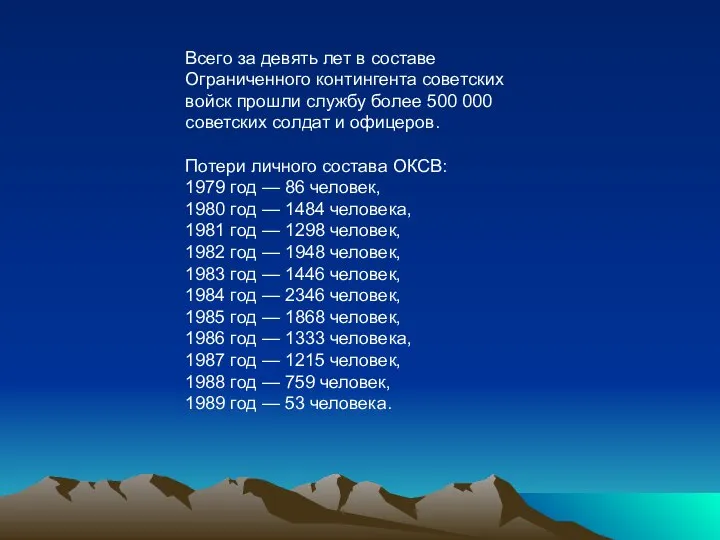 Всего за девять лет в составе Ограниченного контингента советских войск прошли службу более 500 000 советских солдат и офицеров.

Потери личного состава ОКСВ:
1979 год — 86 человек,
1980 год — 1484 человека,
1981 год — 1298 человек,
1982 год — 1948 человек,
1983 год — 1446 человек,
1984 год — 2346 человек,
1985 год — 1868 человек,
1986 год — 1333 человека,
1987 год — 1215 человек,
1988 год — 759 человек,
1989 год — 53 человека.